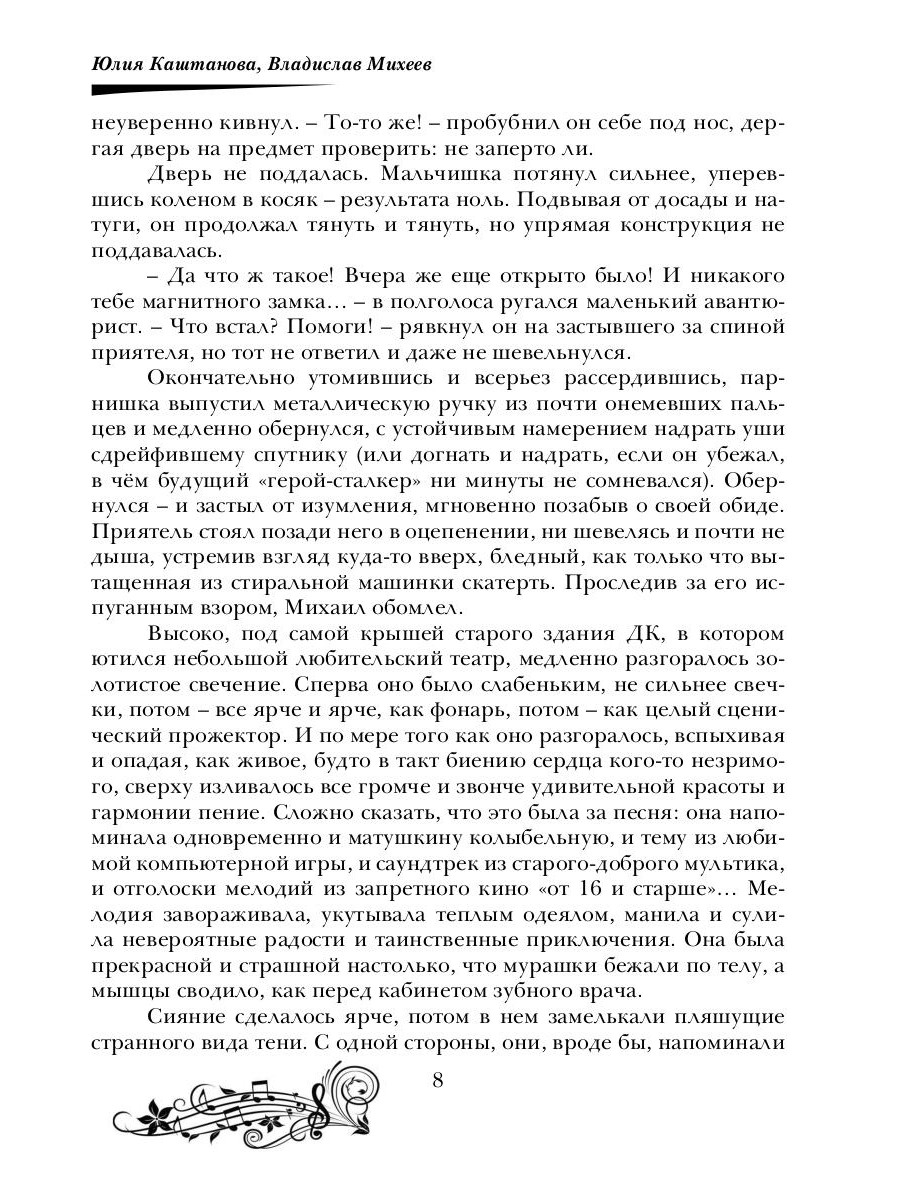 Юлия Каштанова, Владислав Михеев

неуверенно кивнул. – То-то же! – пробубнил он себе под нос, дергая дверь на предмет проверить: не заперто ли.

Дверь не поддалась. Мальчишка потянул сильнее, упершись коленом в косяк – результата ноль. Подвывая от досады и натуги, он продолжал тянуть и тянуть, но упрямая конструкция не поддавалась.

– Да что ж такое! Вчера же еще открыто было! И никакого тебе магнитного замка… – в полголоса ругался маленький авантюрист. – Что встал? Помоги! – рявкнул он на застывшего за спиной приятеля, но тот не ответил и даже не шевельнулся.

Окончательно утомившись и всерьез рассердившись, парнишка выпустил металлическую ручку из почти онемевших пальцев и медленно обернулся, с устойчивым намерением надрать уши сдрейфившему спутнику (или догнать и надрать, если он убежал, в чём будущий «герой-сталкер» ни минуты не сомневался). Обернулся – и застыл от изумления, мгновенно позабыв о своей обиде. Приятель стоял позади него в оцепенении, ни шевелясь и почти не дыша, устремив взгляд куда-то вверх, бледный, как только что вытащенная из стиральной машинки скатерть. Проследив за его испуганным взором, Михаил обомлел.

Высоко, под самой крышей старого здания ДК, в котором ютился небольшой любительский театр, медленно разгоралось золотистое свечение. Сперва оно было слабеньким, не сильнее свечки, потом – все ярче и ярче, как фонарь, потом – как целый сценический прожектор. И по мере того как оно разгоралось, вспыхивая и опадая, как живое, будто в такт биению сердца кого-то незримого, сверху изливалось все громче и звонче удивительной красоты и гармонии пение. Сложно сказать, что это была за песня: она напоминала одновременно и матушкину колыбельную, и тему из любимой компьютерной игры, и саундтрек из старого-доброго мультика, и отголоски мелодий из запретного кино «от 16 и старше»… Мелодия завораживала, укутывала теплым одеялом, манила и сулила невероятные радости и таинственные приключения. Она была прекрасной и страшной настолько, что мурашки бежали по телу, а мышцы сводило, как перед кабинетом зубного врача.

Сияние сделалось ярче, потом в нем замелькали пляшущие странного вида тени. С одной стороны, они, вроде бы, напоминали

8